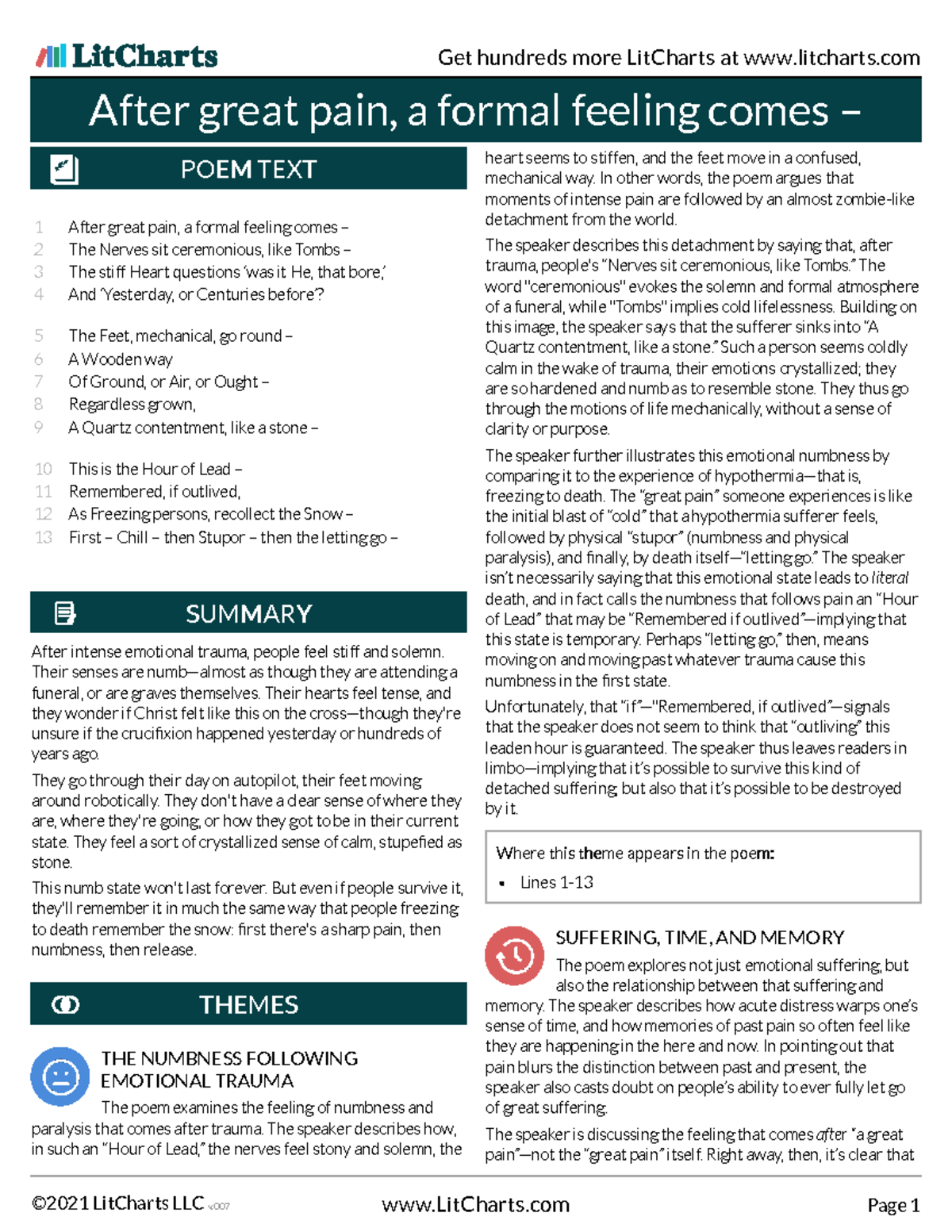 LitCharts

Get hundreds more LitCharts at www.litcharts.com

After great pain, a formal feeling comes –

POEM TEXT

1 After great pain, a formal feeling comes –
2 The Nerves sit ceremonious, like Tombs –
3 The stiff Heart questions 'was it He, that bore,'
4 And 'Yesterday, or Centuries before'?

5 The Feet, mechanical, go round –
6 A Wooden way
7 Of Ground, or Air, or Ought –
8 Regardless grown,
9 A Quartz contentment, like a stone –

10 This is the Hour of Lead –
11 Remembered, if outlived,
12 As Freezing persons, recollect the Snow –
13 First – Chill – then Stupor – then the letting go –

SUMMARY

After intense emotional trauma, people feel stiff and solemn. Their senses are numb—almost as though they are attending a funeral, or are graves themselves. Their hearts feel tense, and they wonder if Christ felt like this on the cross—though they're unsure if the crucifixion happened yesterday or hundreds of years ago.

They go through their day on autopilot, their feet moving around robotically. They don't have a clear sense of where they are, where they're going, or how they got to be in their current state. They feel a sort of crystallized sense of calm, stupefied as stone.

This numb state won't last forever. But even if people survive it, they'll remember it in much the same way that people freezing to death remember the snow: first there's a sharp pain, then numbness, then release.

THEMES

THE NUMBNESS FOLLOWING EMOTIONAL TRAUMA

The poem examines the feeling of numbness and paralysis that comes after trauma. The speaker describes how, in such an "Hour of Lead," the nerves feel stony and solemn, the heart seems to stiffen, and the feet move in a confused, mechanical way. In other words, the poem argues that moments of intense pain are followed by an almost zombie-like detachment from the world.

The speaker describes this detachment by saying that, after trauma, people's "Nerves sit ceremonious, like Tombs." The word "ceremonious" evokes the solemn and formal atmosphere of a funeral, while "Tombs" implies cold lifelessness. Building on this image, the speaker says that the sufferer sinks into "A Quartz contentment, like a stone." Such a person seems coldly calm in the wake of trauma, their emotions crystallized; they are so hardened and numb as to resemble stone. They thus go through the motions of life mechanically, without a sense of clarity or purpose.

The speaker further illustrates this emotional numbness by comparing it to the experience of hypothermia—that is, freezing to death. The "great pain" someone experiences is like the initial blast of "cold" that a hypothermia sufferer feels, followed by physical "stupor" (numbness and physical paralysis), and finally, by death itself—"letting go." The speaker isn't necessarily saying that this emotional state leads to literal death, and in fact calls the numbness that follows pain an "Hour of Lead" that may be "Remembered if outlived"—implying that this state is temporary. Perhaps "letting go," then, means moving on and moving past whatever trauma cause this numbness in the first state.

Unfortunately, that "if"—"Remembered, if outlived"—signals that the speaker does not seem to think that "outliving" this leaden hour is guaranteed. The speaker thus leaves readers in limbo—implying that it's possible to survive this kind of detached suffering, but also that it's possible to be destroyed by it.

Where this theme appears in the poem:
• Lines 1-13

SUFFERING, TIME, AND MEMORY

The poem explores not just emotional suffering, but also the relationship between that suffering and memory. The speaker describes how acute distress warps one's sense of time, and how memories of past pain so often feel like they are happening in the here and now. In pointing out that pain blurs the distinction between past and present, the speaker also casts doubt on people's ability to ever fully let go of great suffering.

The speaker is discussing the feeling that comes after "a great pain"—not the "great pain" itself. Right away, then, it's clear that

©2021 LitCharts LLC v.007 www.LitCharts.com Page 1